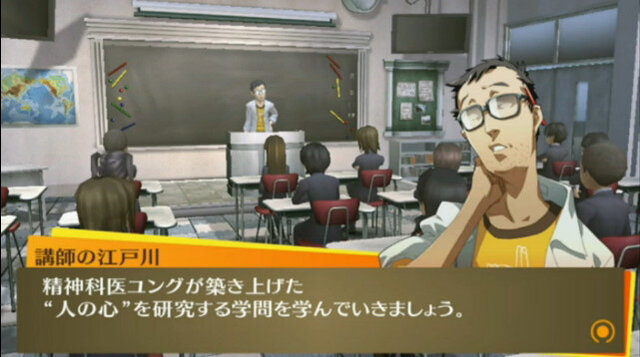 講師の江戸川

精神科医ユングが築き上げた
“人の心”を研究する学問を学んでいきましょう。